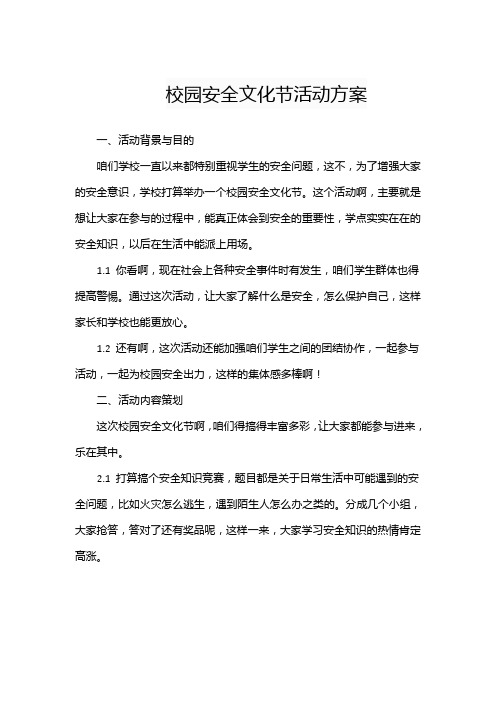 校园安全文化节活动方案

一、活动背景与目的

咱们学校一直以来都特别重视学生的安全问题，这不，为了增强大家的安全意识，学校打算举办一个校园安全文化节。这个活动啊，主要就是想让大家在参与的过程中，能真正体会到安全的重要性，学点实实在在的安全知识，以后在生活中能派上用场。

1.1 你看啊，现在社会上各种安全事件时有发生，咱们学生群体也得提高警惕。通过这次活动，让大家了解什么是安全，怎么保护自己，这样家长和学校也能更放心。

1.2 还有啊，这次活动还能加强咱们学生之间的团结协作，一起参与活动，一起为校园安全出力，这样的集体感多棒啊！

二、活动内容策划

这次校园安全文化节啊，咱们得搞得丰富多彩，让大家都能参与进来，乐在其中。

2.1 打算搞个安全知识竞赛，题目都是关于日常生活中可能遇到的安全问题，比如火灾怎么逃生，遇到陌生人怎么办之类的。分成几个小组，大家抢答，答对了还有奖品呢，这样一来，大家学习安全知识的热情肯定高涨。